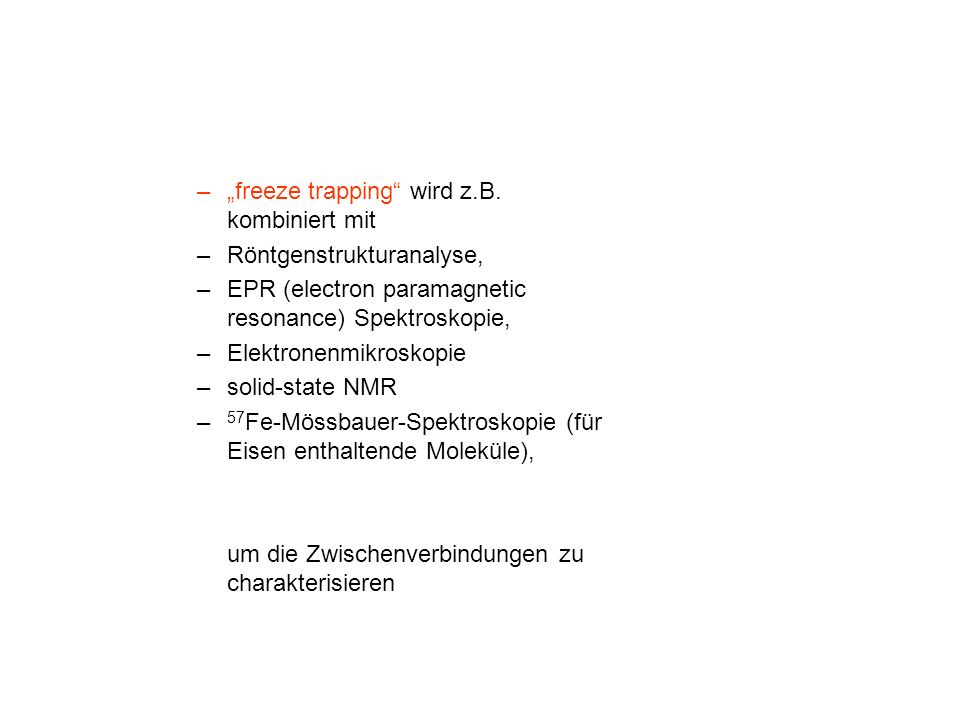 – „freeze trapping“ wird z.B. kombiniert mit

– Röntgenstrukturanalyse,

– EPR (electron paramagnetic resonance) Spektroskopie,

– Elektronenmikroskopie

– solid-state NMR

– $^{57}$Fe-Mössbauer-Spektroskopie (für Eisen enthaltende Moleküle),

um die Zwischenverbindungen zu charakterisieren